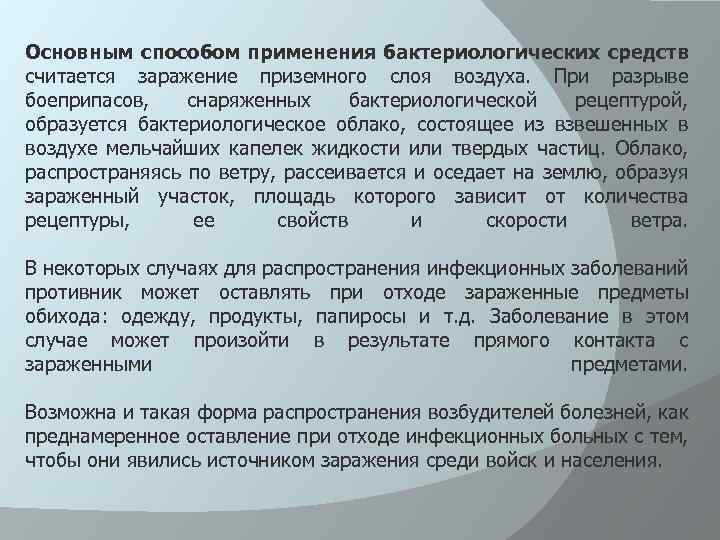 Основным способом применения бактериологических средств считается заражение приземного слоя воздуха. При разрыве боеприпасов, снаряженных бактериологической рецептурой, образуется бактериологическое облако, состоящее из взвешенных в воздухе мельчайших капелек жидкости или твердых частиц. Облако, распространяясь по ветру, рассеивается и оседает на землю, образуя зараженный участок, площадь которого зависит от количества рецептуры, ее свойств и скорости ветра.

В некоторых случаях для распространения инфекционных заболеваний противник может оставлять при отходе зараженные предметы обихода: одежду, продукты, папиросы и т.д. Заболевание в этом случае может произойти в результате прямого контакта с зараженными предметами.

Возможна и такая форма распространения возбудителей болезней, как преднамеренное оставление при отходе инфекционных больных с тем, чтобы они явились источником заражения среди войск и населения.